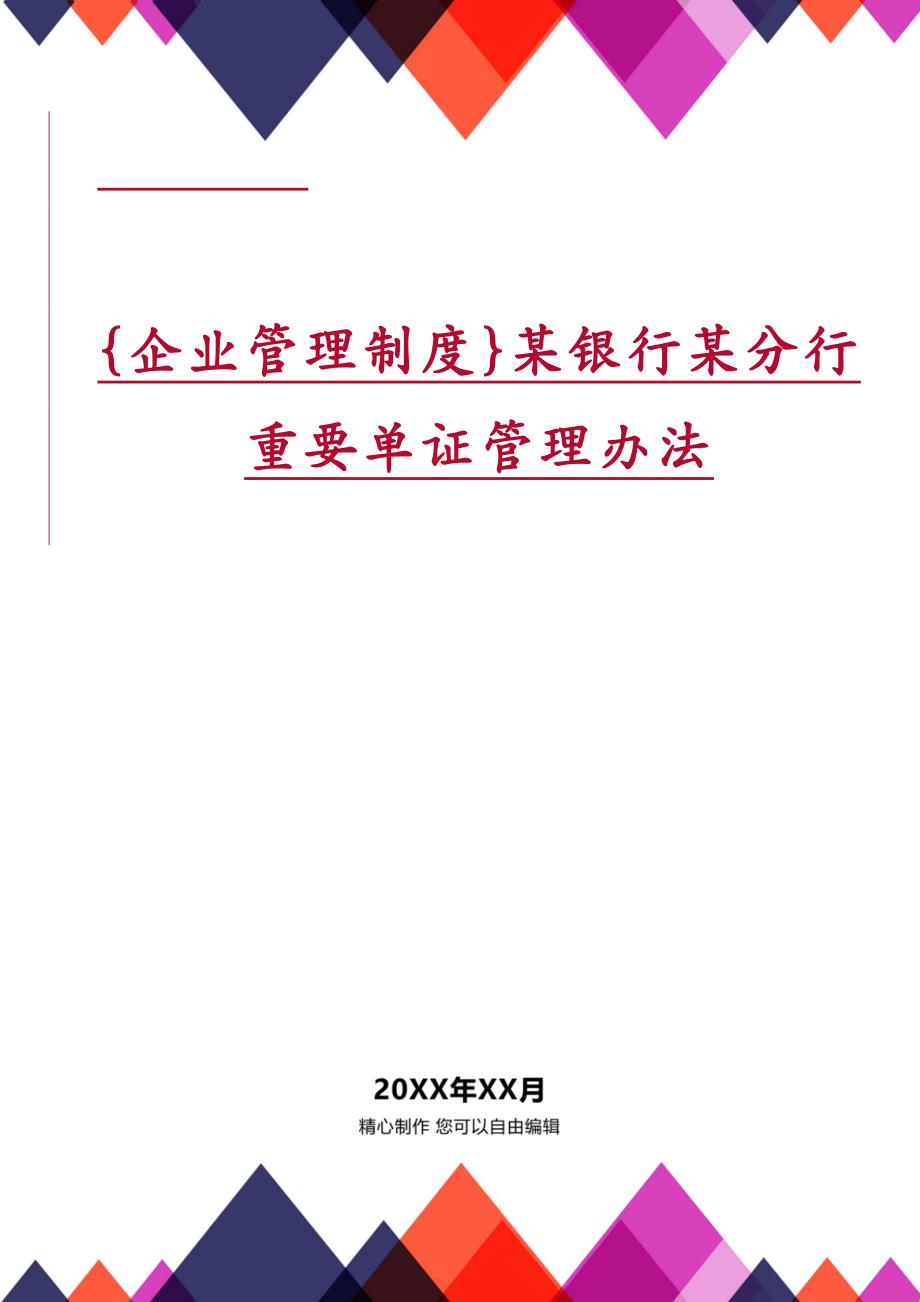 {企业管理制度}某银行某分行重要单证管理办法

20XX年XX月

精心制作 您可以自由编辑